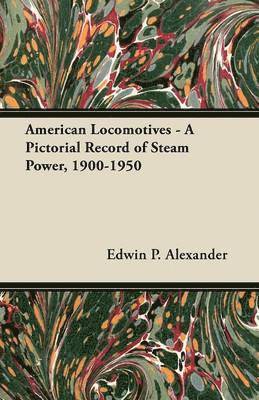 American Locomotives - A Pictorial Record of Steam Power, 1900-1950

Edwin P. Alexander